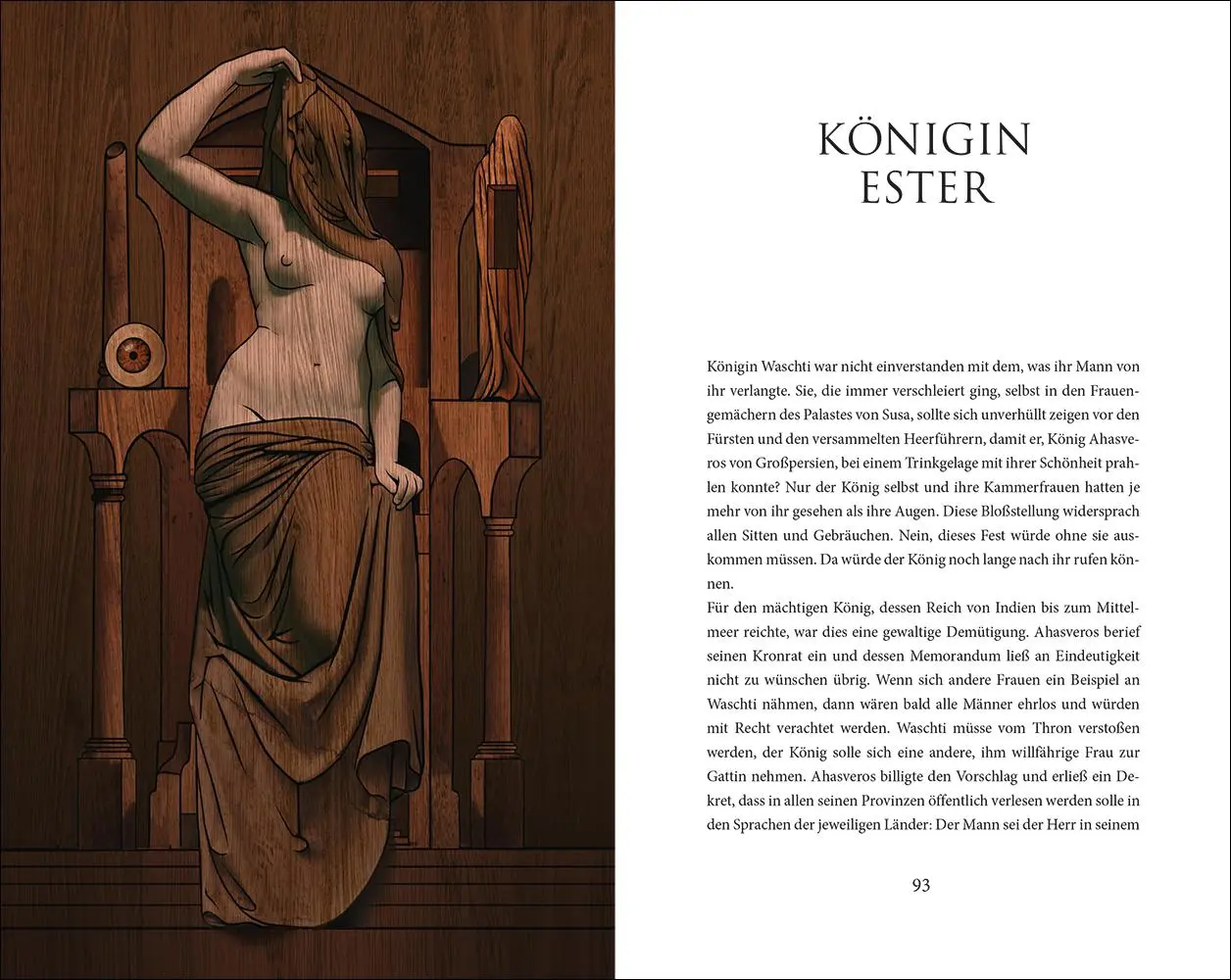 KÖNIGIN ESTER

Königin Waschti war nicht einverstanden mit dem, was ihr Mann von ihr verlangte. Sie, die immer verschleiert ging, selbst in den Frauengemächern des Palastes von Susa, sollte sich unverhüllt zeigen vor den Fürsten und den versammelten Heerführern, damit er, König Ahasveros von Großpersien, bei einem Trinkgelage mit ihrer Schönheit prahlen konnte? Nur der König selbst und ihre Kammerfrauen hatten je mehr von ihr gesehen als ihre Augen. Diese Bloßstellung widersprach allen Sitten und Gebräuchen. Nein, dieses Fest würde ohne sie auskommen müssen. Da würde der König noch lange nach ihr rufen können.
Für den mächtigen König, dessen Reich von Indien bis zum Mittelmeer reichte, war dies eine gewaltige Demütigung. Ahasveros berief seinen Kronrat ein und dessen Memorandum ließ an Eindeutigkeit nicht zu wünschen übrig. Wenn sich andere Frauen ein Beispiel an Waschti nähmen, dann wären bald alle Männer ehrlos und würden mit Recht verachtet werden. Waschti müsse vom Thron verstoßen werden, der König solle sich eine andere, ihm willfährige Frau zur Gattin nehmen. Ahasveros billigte den Vorschlag und erließ ein Dekret, dass in allen seinen Provinzen öffentlich verlesen werden solle in den Sprachen der jeweiligen Länder: Der Mann sei der Herr in seinem

93